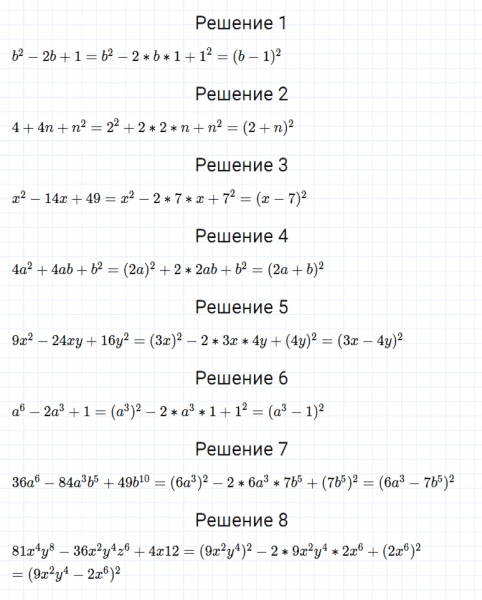 Решение 1

$b^2 - 2b + 1 = b^2 - 2 * b * 1 + 1^2 = (b - 1)^2$

Решение 2

$4 + 4n + n^2 = 2^2 + 2 * 2 * n + n^2 = (2 + n)^2$

Решение 3

$x^2 - 14x + 49 = x^2 - 2 * 7 * x + 7^2 = (x - 7)^2$

Решение 4

$4a^2 + 4ab + b^2 = (2a)^2 + 2 * 2ab + b^2 = (2a + b)^2$

Решение 5

$9x^2 - 24xy + 16y^2 = (3x)^2 - 2 * 3x * 4y + (4y)^2 = (3x - 4y)^2$

Решение 6

$a^6 - 2a^3 + 1 = (a^3)^2 - 2 * a^3 * 1 + 1^2 = (a^3 - 1)^2$

Решение 7

$36a^6 - 84a^3b^5 + 49b^{10} = (6a^3)^2 - 2 * 6a^3 * 7b^5 + (7b^5)^2 = (6a^3 - 7b^5)^2$

Решение 8

$81x^4y^8 - 36x^2y^4z^6 + 4x12 = (9x^2y^4)^2 - 2 * 9x^2y^4 * 2x^6 + (2x^6)^2$
$= (9x^2y^4 - 2x^6)^2$